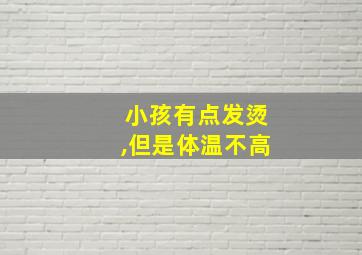 小孩有点发烫
,但是体温不高